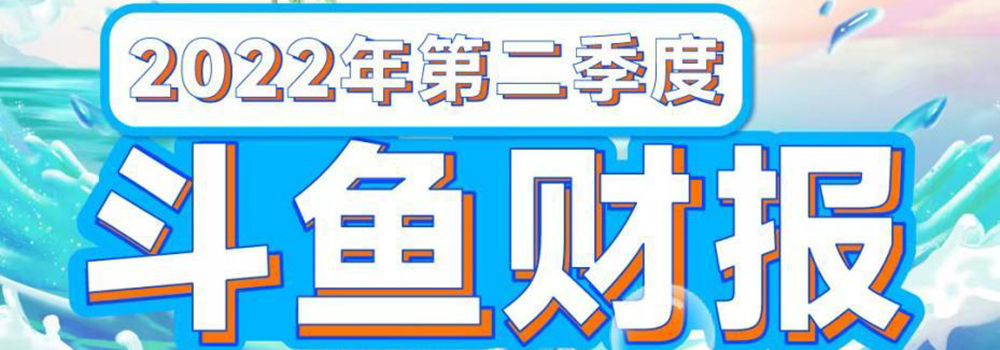 2022年第二季度

斗鱼财报